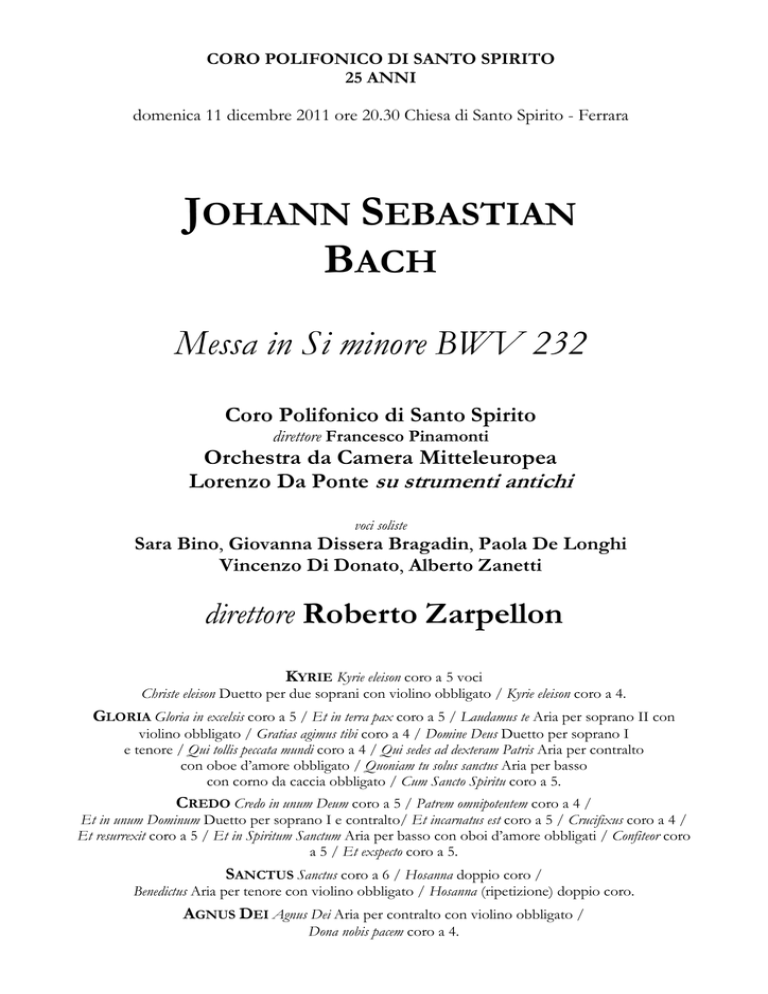 CORO POLIFONICO DI SANTO SPIRITO
25 ANNI

domenica 11 dicembre 2011 ore 20.30 Chiesa di Santo Spirito - Ferrara

JOHANN SEBASTIAN BACH

Messa in Si minore BWV 232

Coro Polifonico di Santo Spirito
direttore Francesco Pinamonti
Orchestra da Camera Mitteleuropea
Lorenzo Da Ponte su strumenti antichi

voci soliste
Sara Bino, Giovanna Dissera Bragadin, Paola De Longhi
Vincenzo Di Donato, Alberto Zanetti

direttore Roberto Zarpellon

KYRIE Kyrie eleison coro a 5 voci
Christe eleison Duetto per due soprani con violino obbligato / Kyrie eleison coro a 4.

GLORIA Gloria in excelsis coro a 5 / Et in terra pax coro a 5 / Laudamus te Aria per soprano II con violino obbligato / Gratias agimus tibi coro a 4 / Domine Deus Duetto per soprano I e tenore / Qui tollis peccata mundi coro a 4 / Qui sedes ad dexteram Patris Aria per contralto con oboe d'amore obbligato / Quoniam tu solus sanctus Aria per basso con corno da caccia obbligato / Cum Sancto Spiritu coro a 5.

CREDO Credo in unum Deum coro a 5 / Patrem omnipotentem coro a 4 / Et in unum Dominum Duetto per soprano I e contralto/ Et incarnatus est coro a 5 / Crucifixus coro a 4 / Et resurrexit coro a 5 / Et in Spiritum Sanctum Aria per basso con oboi d'amore obbligati / Confiteor coro a 5 / Et exspecto coro a 5.

SANCTUS Sanctus coro a 6 / Hosanna doppio coro /
Benedictus Aria per tenore con violino obbligato / Hosanna (ripetizione) doppio coro.

AGNUS DEI Agnus Dei Aria per contralto con violino obbligato /
Dona nobis pacem coro a 4.